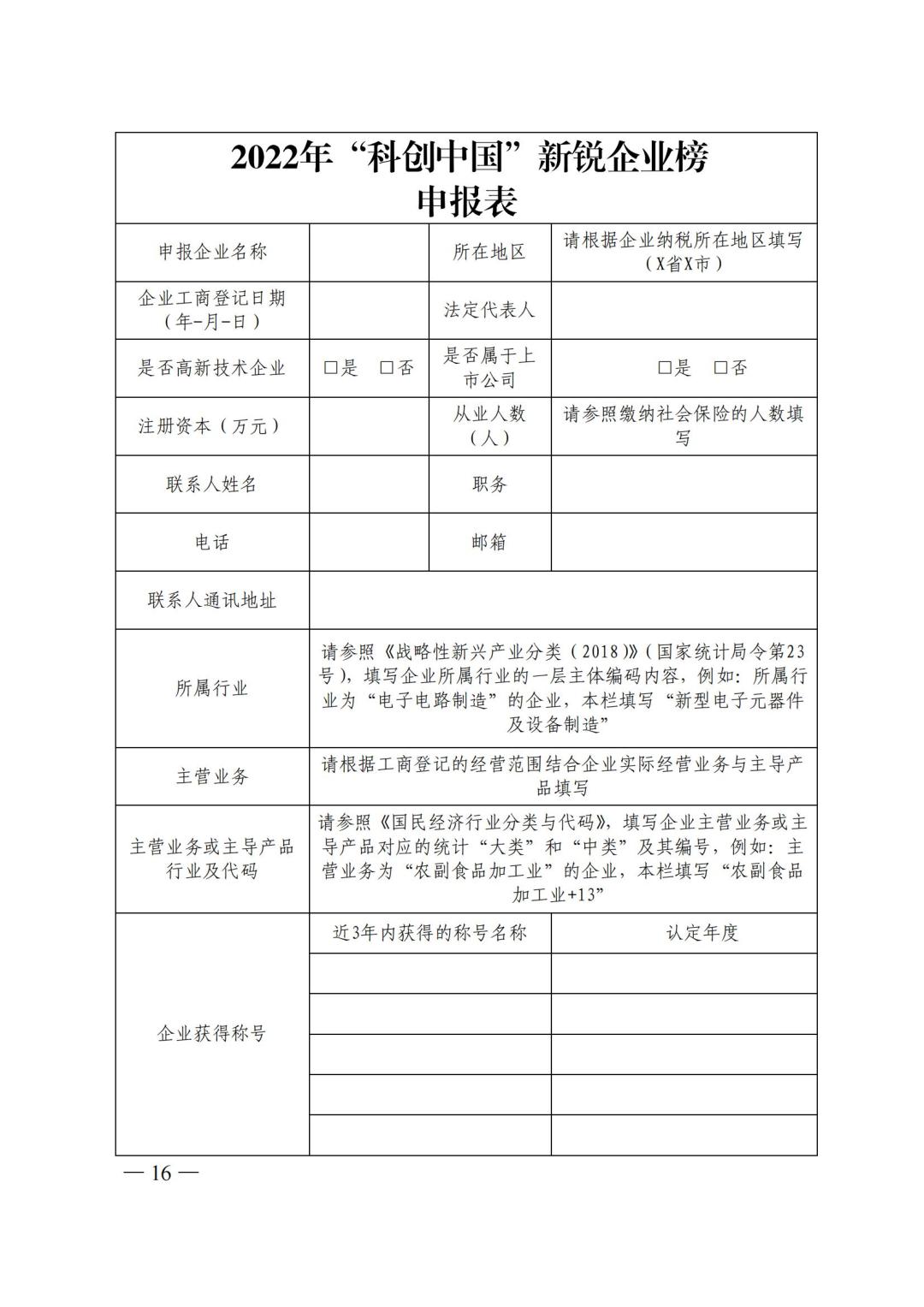 2022年“科创中国”新锐企业榜
申报表

| 申报企业名称 | | 所在地区 | 请根据企业纳税所在地区填写（X省X市） |
|---|---|---|---|
| 企业工商登记日期（年-月-日） | | 法定代表人 | |
| 是否高新技术企业 | □是 □否 | 是否属于上市公司 | □是 □否 |
| 注册资本（万元） | | 从业人数（人） | 请参照缴纳社会保险的人数填写 |
| 联系人姓名 | | 职务 | |
| 电话 | | 邮箱 | |
| 联系人通讯地址 | | | |
| 所属行业 | 请参照《战略性新兴产业分类（2018）》（国家统计局令第23号），填写企业所属行业的一层主体编码内容，例如：所属行业为“电子电路制造”的企业，本栏填写“新型电子元器件及设备制造” | | |
| 主营业务 | 请根据工商登记的经营范围结合企业实际经营业务与主导产品填写 | | |
| 主营业务或主导产品行业及代码 | 请参照《国民经济行业分类与代码》，填写企业主营业务或主导产品对应的统计“大类”和“中类”及其编号，例如：主营业务为“农副食品加工业”的企业，本栏填写“农副食品加工业+13” | | |
| 企业获得称号 | 近3年内获得的称号名称 | 认定年度 | |
| | | | |
| | | | |
| | | | |
| | | | |
| | | | |

— 16 —